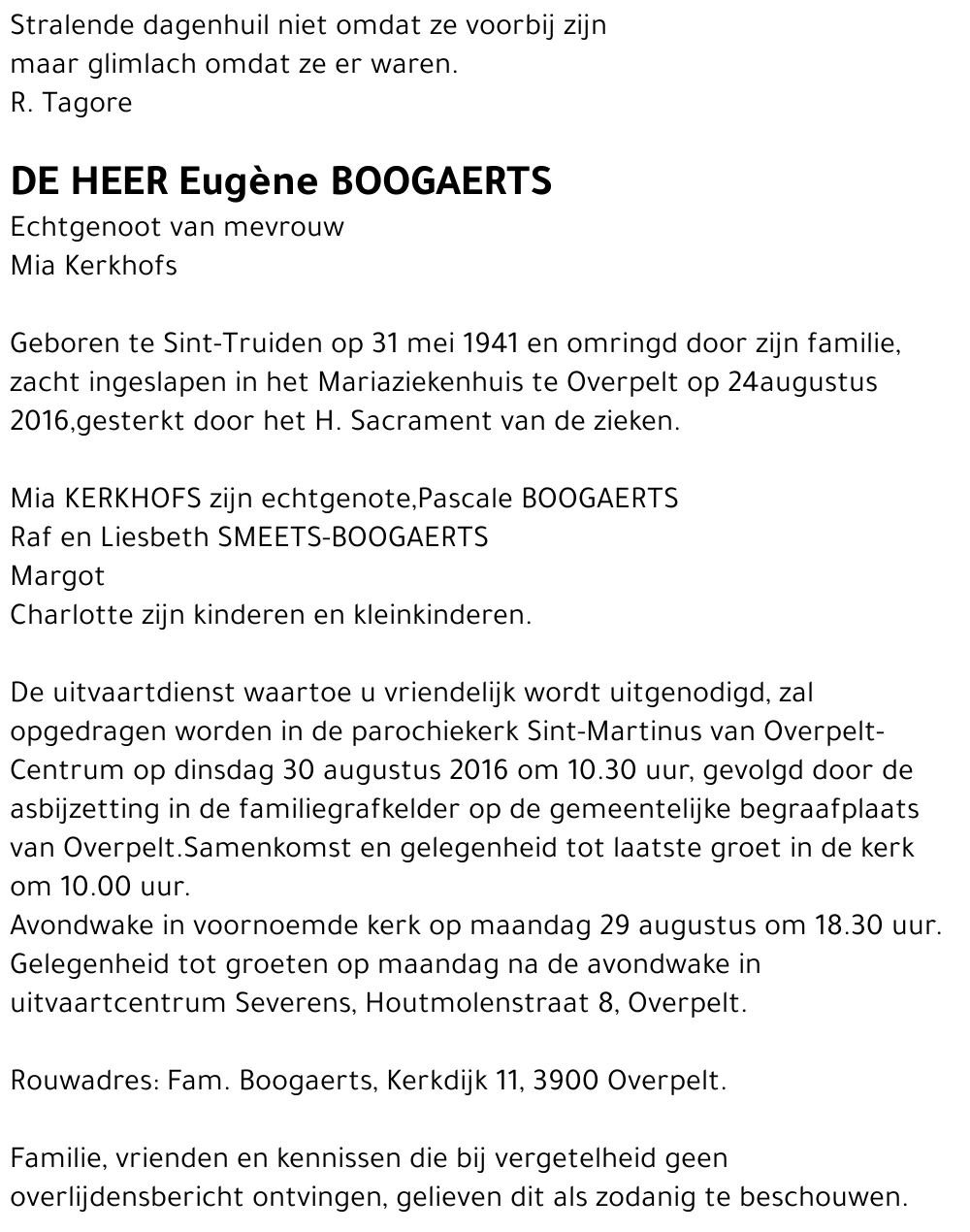 Stralende dagenhuil niet omdat ze voorbij zijn
maar glimlach omdat ze er waren.
R. Tagore

DE HEER Eugène BOOGAERTS
Echtgenoot van mevrouw
Mia Kerkhofs

Geboren te Sint-Truiden op 31 mei 1941 en omringd door zijn familie, zacht ingeslapen in het Mariaziekenhuis te Overpelt op 24augustus 2016,gesterkt door het H. Sacrament van de zieken.

Mia KERKHOFS zijn echtgenote,Pascale BOOGAERTS
Raf en Liesbeth SMEETS-BOOGAERTS
Margot
Charlotte zijn kinderen en kleinkinderen.

De uitvaartdienst waartoe u vriendelijk wordt uitgenodigd, zal opgedragen worden in de parochiekerk Sint-Martinus van Overpelt-Centrum op dinsdag 30 augustus 2016 om 10.30 uur, gevolgd door de asbijzetting in de familiegrafkelder op de gemeentelijke begraafplaats van Overpelt.Samenkomst en gelegenheid tot laatste groet in de kerk om 10.00 uur.
Avondwake in voornoemde kerk op maandag 29 augustus om 18.30 uur.
Gelegenheid tot groeten op maandag na de avondwake in uitvaartcentrum Severens, Houtmolenstraat 8, Overpelt.

Rouwadres: Fam. Boogaerts, Kerkdijk 11, 3900 Overpelt.

Familie, vrienden en kennissen die bij vergetelheid geen overlijdensbericht ontvingen, gelieven dit als zodanig te beschouwen.